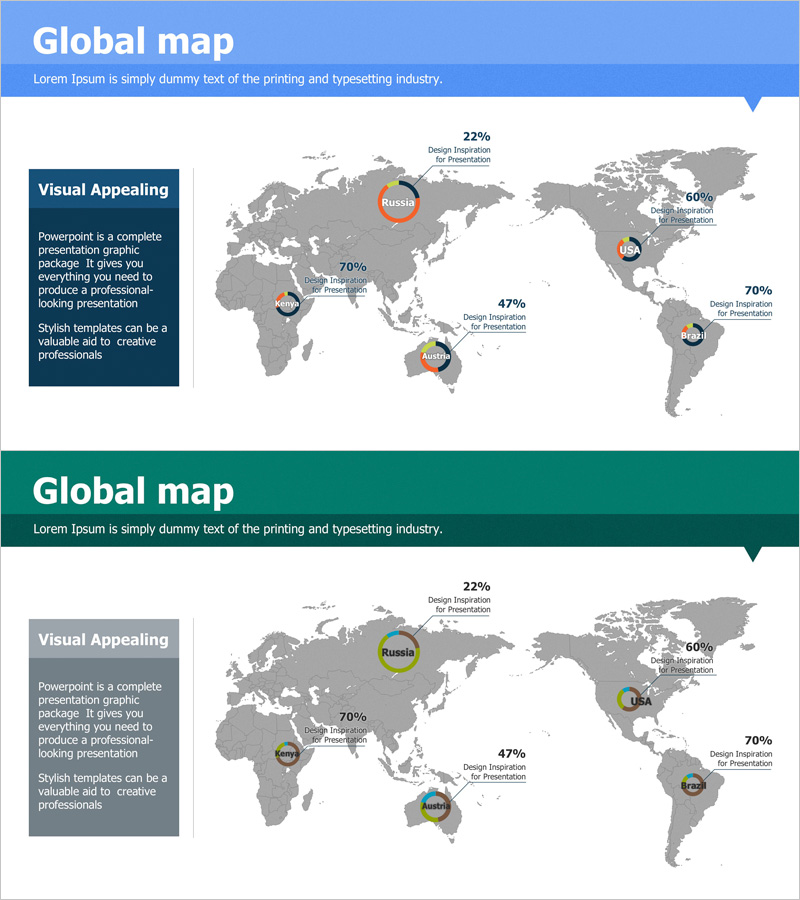 Global map

Lorem Ipsum is simply dummy text of the printing and typesetting industry.

Visual Appealing

Powerpoint is a complete presentation graphic package It gives you everything you need to produce a professional-looking presentation

Stylish templates can be a valuable aid to creative professionals

22%
Design Inspiration for Presentation

Russia

60%
Design Inspiration for Presentation

USA

70%
Design Inspiration for Presentation

Kenya

47%
Design Inspiration for Presentation

Austria

70%
Design Inspiration for Presentation

Brazil

Global map

Lorem Ipsum is simply dummy text of the printing and typesetting industry.

Visual Appealing

Powerpoint is a complete presentation graphic package It gives you everything you need to produce a professional-looking presentation

Stylish templates can be a valuable aid to creative professionals

22%
Design Inspiration for Presentation

Russia

60%
Design Inspiration for Presentation

USA

70%
Design Inspiration for Presentation

Kenya

47%
Design Inspiration for Presentation

Austria

70%
Design Inspiration for Presentation

Brazil